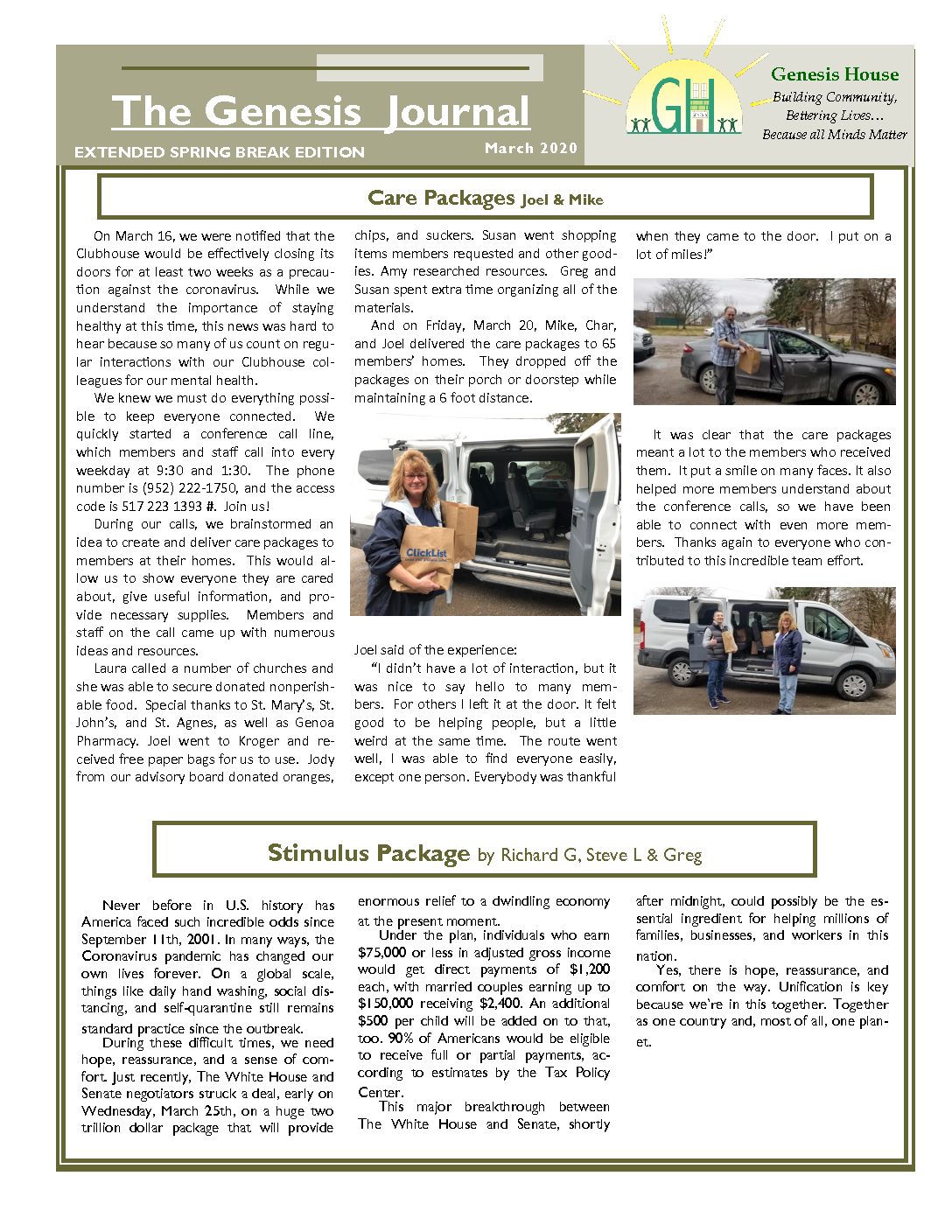 The Genesis Journal

EXTENDED SPRING BREAK EDITION

March 2020

GH

Genesis House
Building Community,
Bettering Lives…
Because all Minds Matter

Care Packages Joel & Mike

On March 16, we were notified that the Clubhouse would be effectively closing its doors for at least two weeks as a precaution against the coronavirus. While we understand the importance of staying healthy at this time, this news was hard to hear because so many of us count on regular interactions with our Clubhouse colleagues for our mental health.

We knew we must do everything possible to keep everyone connected. We quickly started a conference call line, which members and staff call into every weekday at 9:30 and 1:30. The phone number is (952) 222-1750, and the access code is 517 223 1393 #. Join us!

During our calls, we brainstormed an idea to create and deliver care packages to members at their homes. This would allow us to show everyone they are cared about, give useful information, and provide necessary supplies. Members and staff on the call came up with numerous ideas and resources.

Laura called a number of churches and she was able to secure donated nonperishable food. Special thanks to St. Mary's, St. John's, and St. Agnes, as well as Genoa Pharmacy. Joel went to Kroger and received free paper bags for us to use. Jody from our advisory board donated oranges, chips, and suckers. Susan went shopping items members requested and other goodies. Amy researched resources. Greg and Susan spent extra time organizing all of the materials.

And on Friday, March 20, Mike, Char, and Joel delivered the care packages to 65 members' homes. They dropped off the packages on their porch or doorstep while maintaining a 6 foot distance.

ClickList

Joel said of the experience:

"I didn't have a lot of interaction, but it was nice to say hello to many members. For others I left it at the door. It felt good to be helping people, but a little weird at the same time. The route went well, I was able to find everyone easily, except one person. Everybody was thankful when they came to the door. I put on a lot of miles!"

It was clear that the care packages meant a lot to the members who received them. It put a smile on many faces. It also helped more members understand about the conference calls, so we have been able to connect with even more members. Thanks again to everyone who contributed to this incredible team effort.

Stimulus Package by Richard G, Steve L & Greg

Never before in U.S. history has America faced such incredible odds since September 11th, 2001. In many ways, the Coronavirus pandemic has changed our own lives forever. On a global scale, things like daily hand washing, social distancing, and self-quarantine still remains standard practice since the outbreak.

During these difficult times, we need hope, reassurance, and a sense of comfort. Just recently, The White House and Senate negotiators struck a deal, early on Wednesday, March 25th, on a huge two trillion dollar package that will provide enormous relief to a dwindling economy at the present moment.

Under the plan, individuals who earn $75,000 or less in adjusted gross income would get direct payments of $1,200 each, with married couples earning up to $150,000 receiving $2,400. An additional $500 per child will be added on to that, too. 90% of Americans would be eligible to receive full or partial payments, according to estimates by the Tax Policy Center.

This major breakthrough between The White House and Senate, shortly after midnight, could possibly be the essential ingredient for helping millions of families, businesses, and workers in this nation.

Yes, there is hope, reassurance, and comfort on the way. Unification is key because we're in this together. Together as one country and, most of all, one planet.